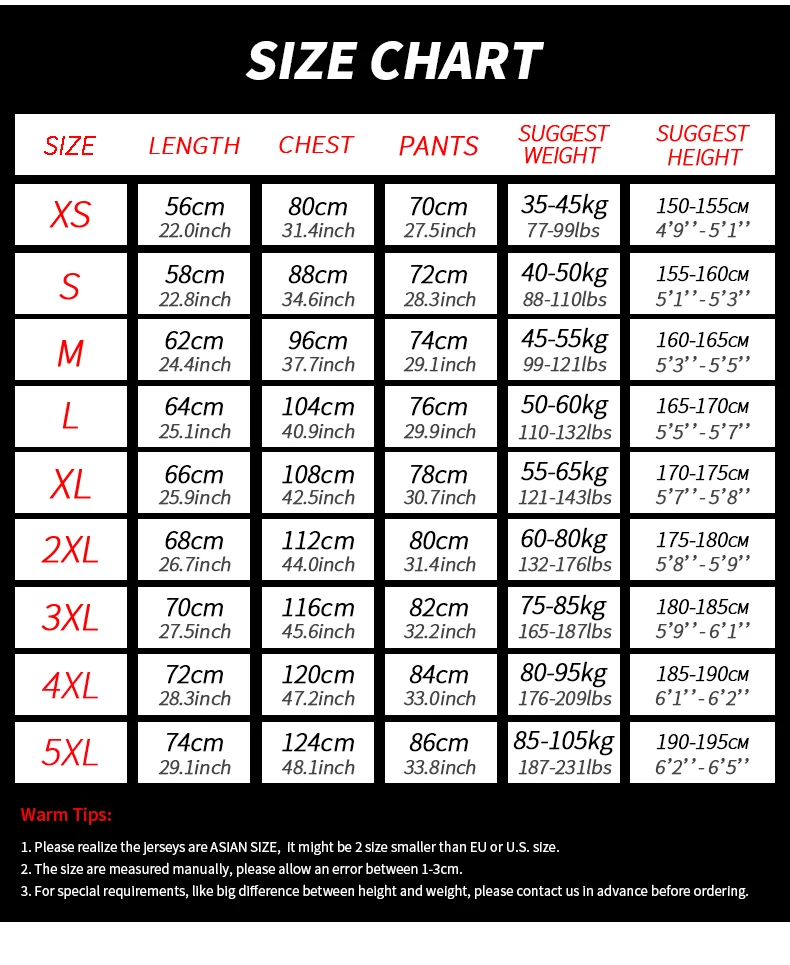 SIZE CHART

| SIZE | LENGTH | CHEST | PANTS | SUGGEST WEIGHT | SUGGEST HEIGHT |
|---|---|---|---|---|---|
| XS | 56cm 22.0inch | 80cm 31.4inch | 70cm 27.5inch | 35-45kg 77-99lbs | 150-155CM 4'9''-5'1'' |
| S | 58cm 22.8inch | 88cm 34.6inch | 72cm 28.3inch | 40-50kg 88-110lbs | 155-160CM 5'1''-5'3'' |
| M | 62cm 24.4inch | 96cm 37.7inch | 74cm 29.1inch | 45-55kg 99-121lbs | 160-165CM 5'3''-5'5'' |
| L | 64cm 25.1inch | 104cm 40.9inch | 76cm 29.9inch | 50-60kg 110-132lbs | 165-170CM 5'5''-5'7'' |
| XL | 66cm 25.9inch | 108cm 42.5inch | 78cm 30.7inch | 55-65kg 121-143lbs | 170-175CM 5'7''-5'8'' |
| 2XL | 68cm 26.7inch | 112cm 44.0inch | 80cm 31.4inch | 60-80kg 132-176lbs | 175-180CM 5'8''-5'9'' |
| 3XL | 70cm 27.5inch | 116cm 45.6inch | 82cm 32.2inch | 75-85kg 165-187lbs | 180-185CM 5'9''-6'1'' |
| 4XL | 72cm 28.3inch | 120cm 47.2inch | 84cm 33.0inch | 80-95kg 176-209lbs | 185-190CM 6'1''-6'2'' |
| 5XL | 74cm 29.1inch | 124cm 48.1inch | 86cm 33.8inch | 85-105kg 187-231lbs | 190-195CM 6'2''-6'5'' |

Warm Tips:

1. Please realize the jerseys are ASIAN SIZE, it might be 2 size smaller than EU or U.S. size.
2. The size are measured manually, please allow an error between 1-3cm.
3. For special requirements, like big difference between height and weight, please contact us in advance before ordering.